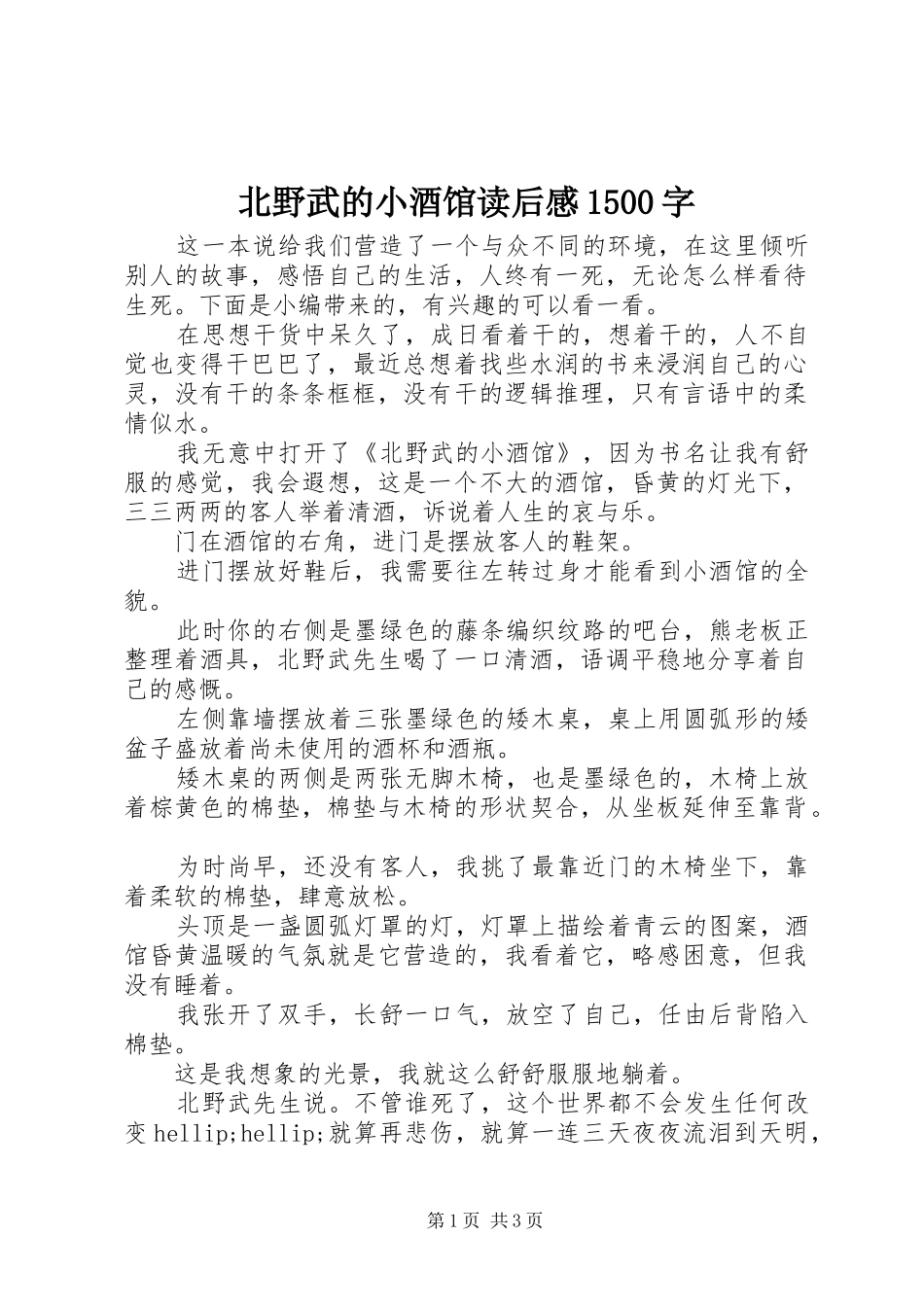 北野武的小酒馆读后感1500字

这一本说给我们营造了一个与众不同的环境，在这里倾听别人的故事，感悟自己的生活，人终有一死，无论怎么样看待生死。下面是小编带来的，有兴趣的可以看一看。

在思想干货中呆久了，成日看着干的，想着干的，人不自觉也变得干巴巴了，最近总想着找些水润的书来浸润自己的心灵，没有干的条条框框，没有干的逻辑推理，只有言语中的柔情似水。

我无意中打开了《北野武的小酒馆》，因为书名让我有舒服的感觉，我会遐想，这是一个不大的酒馆，昏黄的灯光下，三三两两的客人举着清酒，诉说着人生的哀与乐。

门在酒馆的右角，进门是摆放客人的鞋架。

进门摆放好鞋后，我需要往左转过身才能看到小酒馆的全貌。

此时你的右侧是墨绿色的藤条编织纹路的吧台，熊老板正整理着酒具，北野武先生喝了一口清酒，语调平稳地分享着自己的感慨。

左侧靠墙摆放着三张墨绿色的矮木桌，桌上用圆弧形的矮盆子盛放着尚未使用的酒杯和酒瓶。

矮木桌的两侧是两张无脚木椅，也是墨绿色的，木椅上放着棕黄色的棉垫，棉垫与木椅的形状契合，从坐板延伸至靠背。

为时尚早，还没有客人，我挑了最靠近门的木椅坐下，靠着柔软的棉垫，肆意放松。

头顶是一盏圆弧灯罩的灯，灯罩上描绘着青云的图案，酒馆昏黄温暖的气氛就是它营造的，我看着它，略感困意，但我没有睡着。

我张开了双手，长舒一口气，放空了自己，任由后背陷入棉垫。

这是我想象的光景，我就这么舒舒服服地躺着。

北野武先生说。不管谁死了，这个世界都不会发生任何改变hellip;hellip;就算再悲伤，就算一连三天夜夜流泪到天明，

第1页 共3页